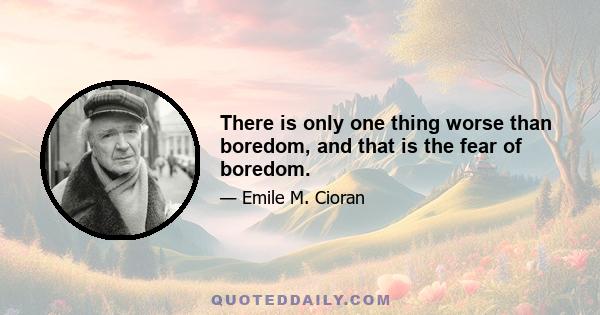 There is only one thing worse than boredom, and that is the fear of boredom.

— Emile M. Cioran

QUOTEDDAILY.COM